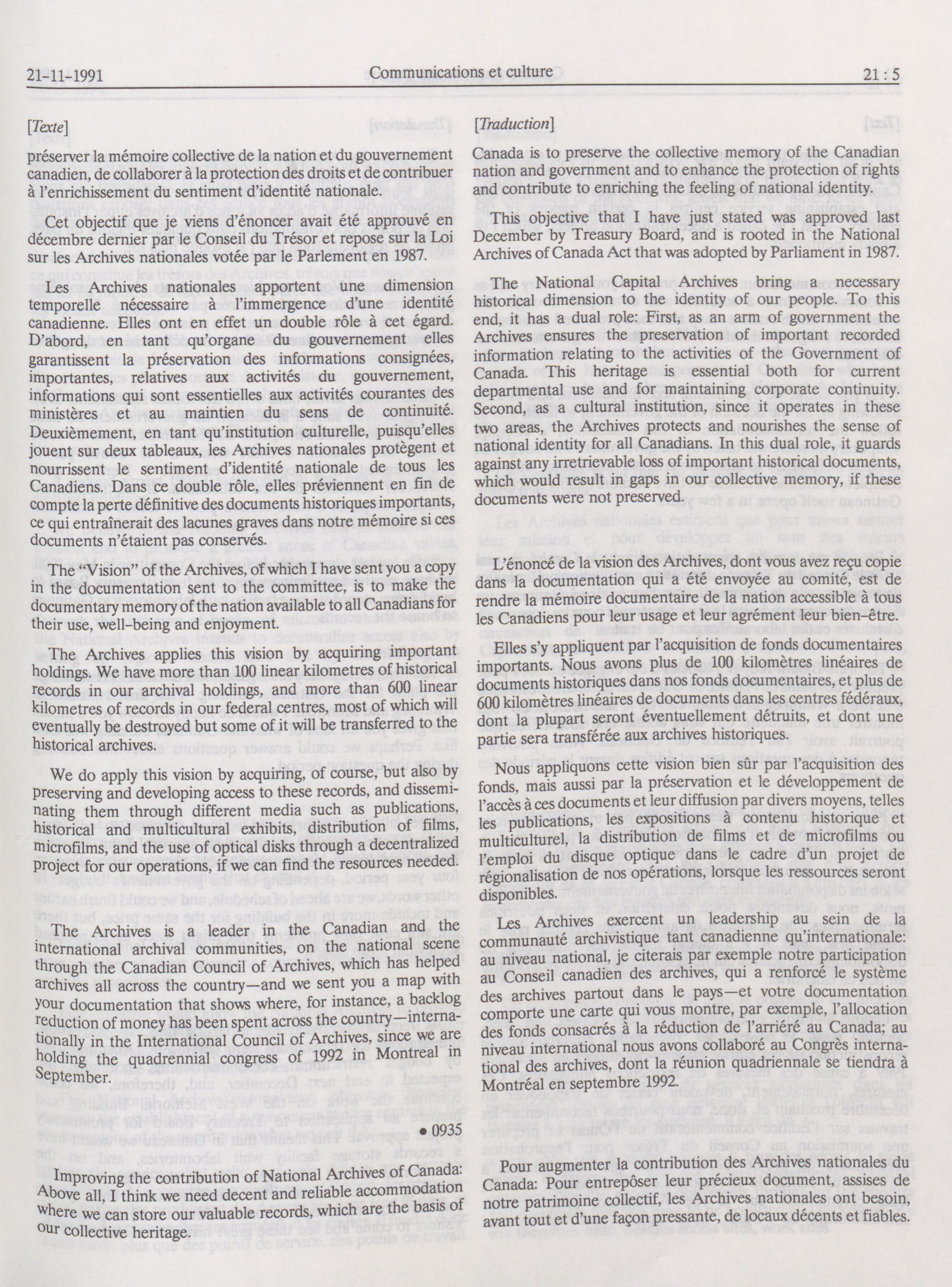 21-11-1991 Communications et culture 21 : 5

[Texte]

préserver la mémoire collective de la nation et du gouvernement canadien, de collaborer à la protection des droits et de contribuer à l'enrichissement du sentiment d'identité nationale.

Cet objectif que je viens d'énoncer avait été approuvé en décembre dernier par le Conseil du Trésor et repose sur la Loi sur les Archives nationales votée par le Parlement en 1987.

Les Archives nationales apportent une dimension temporelle nécessaire à l'immergence d'une identité canadienne. Elles ont en effet un double rôle à cet égard. D'abord, en tant qu'organe du gouvernement elles garantissent la préservation des informations consignées, importantes, relatives aux activités du gouvernement, informations qui sont essentielles aux activités courantes des ministères et au maintien du sens de continuité. Deuxièmement, en tant qu'institution culturelle, puisqu'elles jouent sur deux tableaux, les Archives nationales protègent et nourrissent le sentiment d'identité nationale de tous les Canadiens. Dans ce double rôle, elles préviennent en fin de compte la perte définitive des documents historiques importants, ce qui entraînerait des lacunes graves dans notre mémoire si ces documents n'étaient pas conservés.

The "Vision" of the Archives, of which I have sent you a copy in the documentation sent to the committee, is to make the documentary memory of the nation available to all Canadians for their use, well-being and enjoyment.

The Archives applies this vision by acquiring important holdings. We have more than 100 linear kilometres of historical records in our archival holdings, and more than 600 linear kilometres of records in our federal centres, most of which will eventually be destroyed but some of it will be transferred to the historical archives.

We do apply this vision by acquiring, of course, but also by preserving and developing access to these records, and disseminating them through different media such as publications, historical and multicultural exhibits, distribution of films, microfilms, and the use of optical disks through a decentralized project for our operations, if we can find the resources needed.

The Archives is a leader in the Canadian and the international archival communities, on the national scene through the Canadian Council of Archives, which has helped archives all across the country—and we sent you a map with your documentation that shows where, for instance, a backlog reduction of money has been spent across the country—internationally in the International Council of Archives, since we are holding the quadrennial congress of 1992 in Montreal in September.

• 0935

Improving the contribution of National Archives of Canada: Above all, I think we need decent and reliable accommodation where we can store our valuable records, which are the basis of our collective heritage.

[Traduction]

Canada is to preserve the collective memory of the Canadian nation and government and to enhance the protection of rights and contribute to enriching the feeling of national identity.

This objective that I have just stated was approved last December by Treasury Board, and is rooted in the National Archives of Canada Act that was adopted by Parliament in 1987.

The National Capital Archives bring a necessary historical dimension to the identity of our people. To this end, it has a dual role: First, as an arm of government the Archives ensures the preservation of important recorded information relating to the activities of the Government of Canada. This heritage is essential both for current departmental use and for maintaining corporate continuity. Second, as a cultural institution, since it operates in these two areas, the Archives protects and nourishes the sense of national identity for all Canadians. In this dual role, it guards against any irretrievable loss of important historical documents, which would result in gaps in our collective memory, if these documents were not preserved.

L'énoncé de la vision des Archives, dont vous avez reçu copie dans la documentation qui a été envoyée au comité, est de rendre la mémoire documentaire de la nation accessible à tous les Canadiens pour leur usage et leur agrément leur bien-être.

Elles s'y appliquent par l'acquisition de fonds documentaires importants. Nous avons plus de 100 kilomètres linéaires de documents historiques dans nos fonds documentaires, et plus de 600 kilomètres linéaires de documents dans les centres fédéraux, dont la plupart seront éventuellement détruits, et dont une partie sera transférée aux archives historiques.

Nous appliquons cette vision bien sûr par l'acquisition des fonds, mais aussi par la préservation et le développement de l'accès à ces documents et leur diffusion par divers moyens, telles les publications, les expositions à contenu historique et multiculturel, la distribution de films et de microfilms ou l'emploi du disque optique dans le cadre d'un projet de régionalisation de nos opérations, lorsque les ressources seront disponibles.

Les Archives exercent un leadership au sein de la communauté archivistique tant canadienne qu'internationale: au niveau national, je citerais par exemple notre participation au Conseil canadien des archives, qui a renforcé le système des archives partout dans le pays—et votre documentation comporte une carte qui vous montre, par exemple, l'allocation des fonds consacrés à la réduction de l'arriéré au Canada; au niveau international nous avons collaboré au Congrès international des archives, dont la réunion quadriennale se tiendra à Montréal en septembre 1992.

Pour augmenter la contribution des Archives nationales du Canada: Pour entrepôser leur précieux document, assises de notre patrimoine collectif, les Archives nationales ont besoin, avant tout et d'une façon pressante, de locaux décents et fiables.